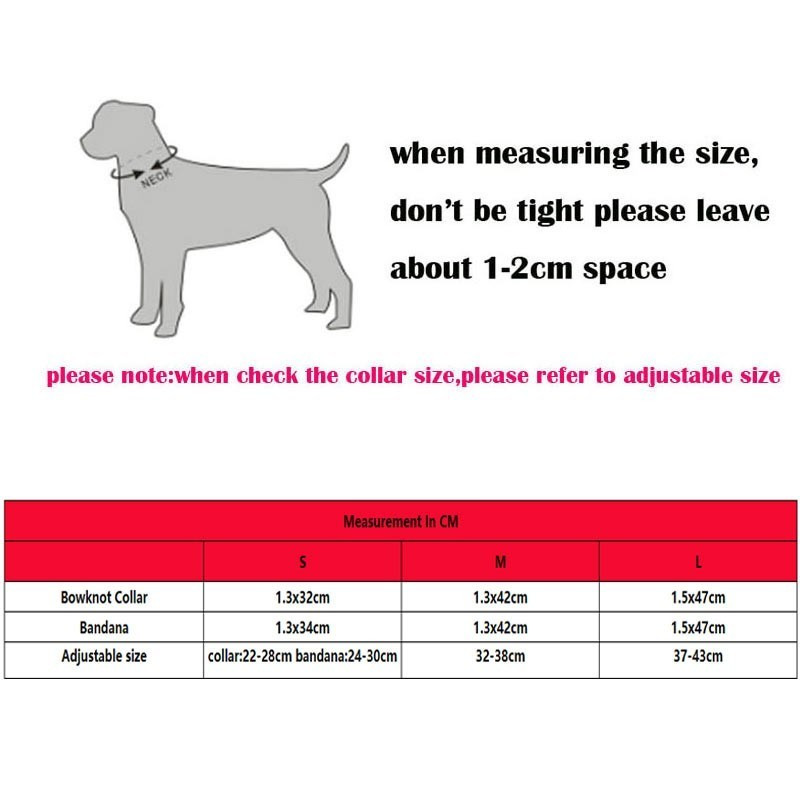 NECK

when measuring the size, don't be tight please leave about 1-2cm space

please note:when check the collar size,please refer to adjustable size

| Measurement In CM | | | |
|---|---|---|---|
| | S | M | L |
| Bowknot Collar | 1.3x32cm | 1.3x42cm | 1.5x47cm |
| Bandana | 1.3x34cm | 1.3x42cm | 1.5x47cm |
| Adjustable size | collar:22-28cm bandana:24-30cm | 32-38cm | 37-43cm |